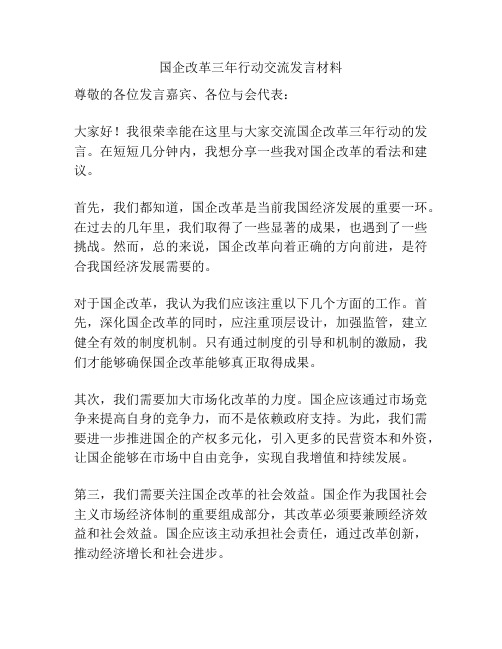 国企改革三年行动交流发言材料

尊敬的各位发言嘉宾、各位与会代表：

大家好！我很荣幸能在这里与大家交流国企改革三年行动的发言。在短短几分钟内，我想分享一些我对国企改革的看法和建议。

首先，我们都知道，国企改革是当前我国经济发展的重要一环。在过去的几年里，我们取得了一些显著的成果，也遇到了一些挑战。然而，总的来说，国企改革向着正确的方向前进，是符合我国经济发展需要的。

对于国企改革，我认为我们应该注重以下几个方面的工作。首先，深化国企改革的同时，应注重顶层设计，加强监管，建立健全有效的制度机制。只有通过制度的引导和机制的激励，我们才能够确保国企改革能够真正取得成果。

其次，我们需要加大市场化改革的力度。国企应该通过市场竞争来提高自身的竞争力，而不是依赖政府支持。为此，我们需要进一步推进国企的产权多元化，引入更多的民营资本和外资，让国企能够在市场中自由竞争，实现自我增值和持续发展。

第三，我们需要关注国企改革的社会效益。国企作为我国社会主义市场经济体制的重要组成部分，其改革必须要兼顾经济效益和社会效益。国企应该主动承担社会责任，通过改革创新，推动经济增长和社会进步。